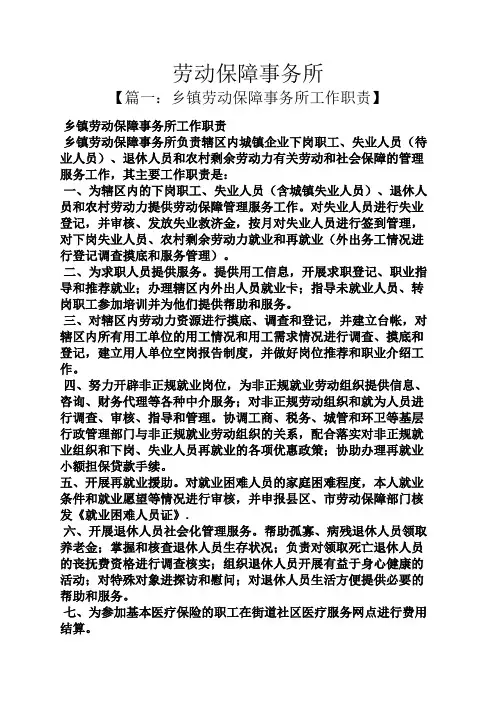 劳动保障事务所

【篇一：乡镇劳动保障事务所工作职责】

乡镇劳动保障事务所工作职责

乡镇劳动保障事务所负责辖区内城镇企业下岗职工、失业人员（待业人员）、退休人员和农村剩余劳动力有关劳动和社会保障的管理服务工作，其主要工作职责是：

一、为辖区内的下岗职工、失业人员（含城镇失业人员）、退休人员和农村劳动力提供劳动保障管理服务工作。对失业人员进行失业登记，并审核、发放失业救济金，按月对失业人员进行签到管理，对下岗失业人员、农村剩余劳动力就业和再就业（外出务工情况进行登记调查摸底和服务管理）。

二、为求职人员提供服务。提供用工信息，开展求职登记、职业指导和推荐就业；办理辖区内外出人员就业卡；指导未就业人员、转岗职工参加培训并为他们提供帮助和服务。

三、对辖区内劳动力资源进行摸底、调查和登记，并建立台帐，对辖区内所有用工单位的用工情况和用工需求情况进行调查、摸底和登记，建立用人单位空岗报告制度，并做好岗位推荐和职业介绍工作。

四、努力开辟非正规就业岗位，为非正规就业劳动组织提供信息、咨询、财务代理等各种中介服务；对非正规劳动组织和就为人员进行调查、审核、指导和管理。协调工商、税务、城管和环卫等基层行政管理部门与非正规就业劳动组织的关系，配合落实对非正规就业组织和下岗、失业人员再就业的各项优惠政策；协助办理再就业小额担保贷款手续。

五、开展再就业援助。对就业困难人员的家庭困难程度，本人就业条件和就业愿望等情况进行审核，并申报县区、市劳动保障部门核发《就业困难人员证》.

六、开展退休人员社会化管理服务。帮助孤寡、病残退休人员领取养老金；掌握和核查退休人员生存状况；负责对领取死亡退休人员的丧抚费资格进行调查核实；组织退休人员开展有益于身心健康的活动；对特殊对象进探访和慰问；对退休人员生活方便提供必要的帮助和服务。

七、为参加基本医疗保险的职工在街道社区医疗服务网点进行费用结算。